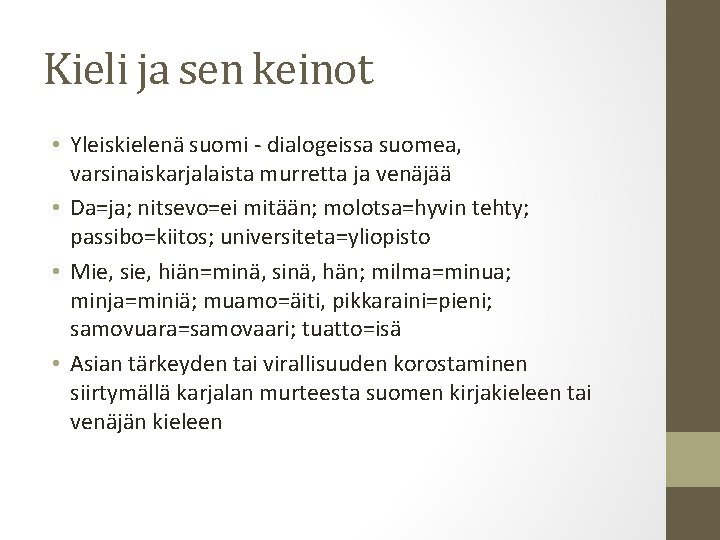 Kieli ja sen keinot

• Yleiskielenä suomi - dialogeissa suomea, varsinaiskarjalaista murretta ja venäjää

• Da=ja; nitsevo=ei mitään; molotsa=hyvin tehty; passibo=kiitos; universiteta=yliopisto

• Mie, sie, hiän=minä, sinä, hän; milma=minua; minja=miniä; muamo=äiti, pikkaraini=pieni; samovuara=samovaari; tuatto=isä

• Asian tärkeyden tai virallisuuden korostaminen siirtymällä karjalan murteesta suomen kirjakieleen tai venäjän kieleen